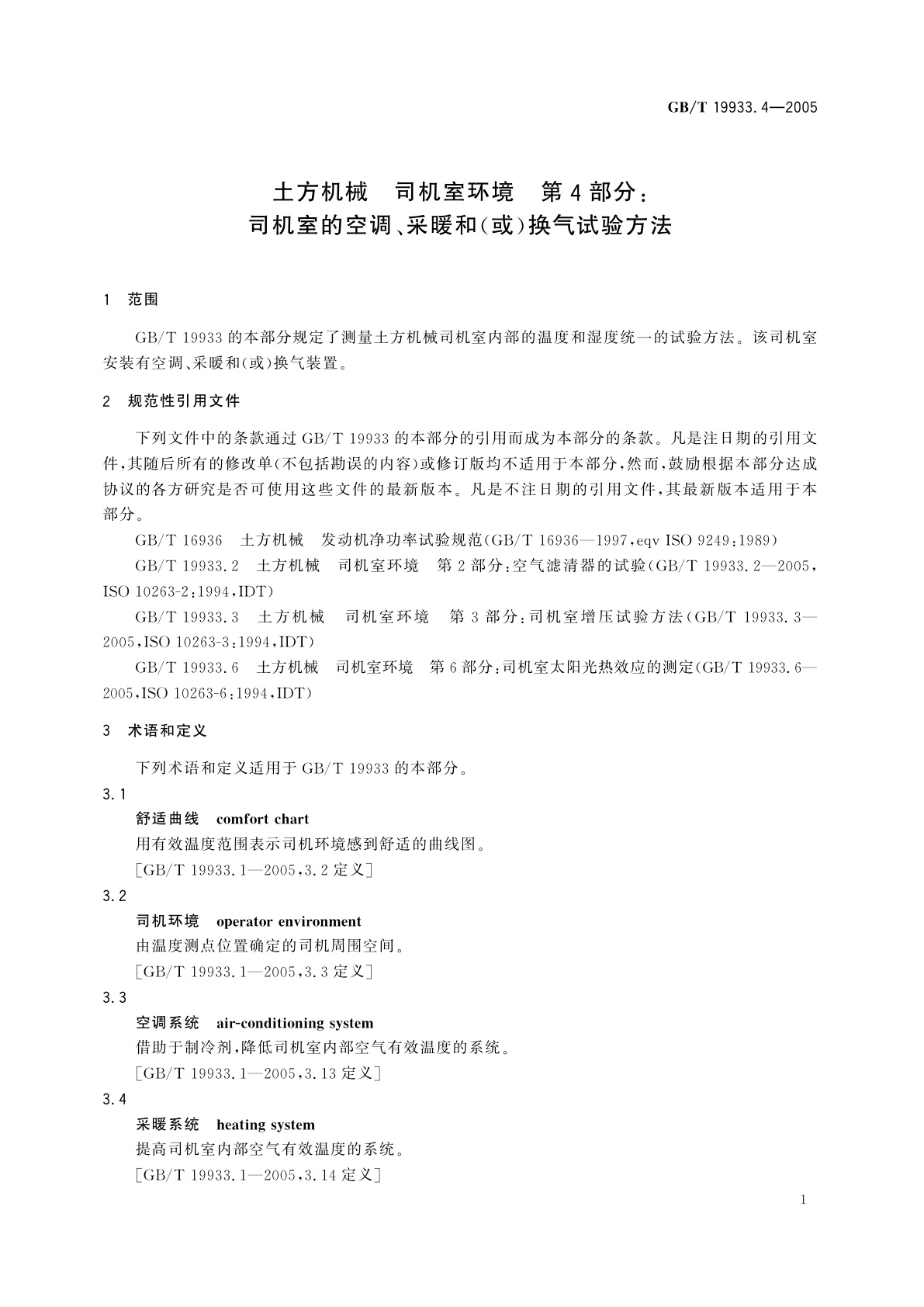 GB/T 19933.4—2005

土方机械　司机室环境　第4部分：
司机室的空调、采暖和(或)换气试验方法

1　范围

GB/T 19933的本部分规定了测量土方机械司机室内部的温度和湿度统一的试验方法。该司机室安装有空调、采暖和(或)换气装置。

2　规范性引用文件

下列文件中的条款通过GB/T 19933的本部分的引用而成为本部分的条款。凡是注日期的引用文件，其随后所有的修改单(不包括勘误的内容)或修订版均不适用于本部分，然而，鼓励根据本部分达成协议的各方研究是否可使用这些文件的最新版本。凡是不注日期的引用文件，其最新版本适用于本部分。

GB/T 16936　土方机械　发动机净功率试验规范(GB/T 16936—1997，eqv ISO 9249：1989)

GB/T 19933.2　土方机械　司机室环境　第2部分：空气滤清器的试验(GB/T 19933.2—2005，ISO 10263-2：1994，IDT)

GB/T 19933.3　土方机械　司机室环境　第3部分：司机室增压试验方法(GB/T 19933.3—2005，ISO 10263-3：1994，IDT)

GB/T 19933.6　土方机械　司机室环境　第6部分：司机室太阳光热效应的测定(GB/T 19933.6—2005，ISO 10263-6：1994，IDT)

3　术语和定义

下列术语和定义适用于GB/T 19933的本部分。

3.1
舒适曲线　comfort chart
用有效温度范围表示司机环境感到舒适的曲线图。
[GB/T 19933.1—2005，3.2定义]

3.2
司机环境　operator environment
由温度测点位置确定的司机周围空间。
[GB/T 19933.1—2005，3.3定义]

3.3
空调系统　air-conditioning system
借助于制冷剂，降低司机室内部空气有效温度的系统。
[GB/T 19933.1—2005，3.13定义]

3.4
采暖系统　heating system
提高司机室内部空气有效温度的系统。
[GB/T 19933.1—2005，3.14定义]

1